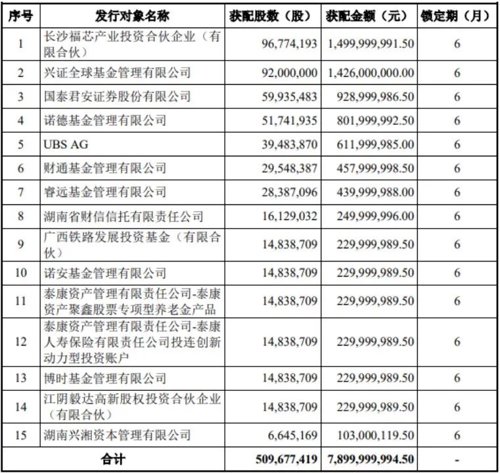 | 序号 | 发行对象名称 | 获配股数（股） | 获配金额（元） | 锁定期（月） |
|---|---|---|---|---|
| 1 | 长沙福芯产业投资合伙企业（有限合伙） | 96,774,193 | 1,499,999,991.50 | 6 |
| 2 | 兴证全球基金管理有限公司 | 92,000,000 | 1,426,000,000.00 | 6 |
| 3 | 国泰君安证券股份有限公司 | 59,935,483 | 928,999,986.50 | 6 |
| 4 | 诺德基金管理有限公司 | 51,741,935 | 801,999,992.50 | 6 |
| 5 | UBS AG | 39,483,870 | 611,999,985.00 | 6 |
| 6 | 财通基金管理有限公司 | 29,548,387 | 457,999,998.50 | 6 |
| 7 | 睿远基金管理有限公司 | 28,387,096 | 439,999,988.00 | 6 |
| 8 | 湖南省财信信托有限责任公司 | 16,129,032 | 249,999,996.00 | 6 |
| 9 | 广西铁路发展投资基金（有限合伙） | 14,838,709 | 229,999,989.50 | 6 |
| 10 | 诺安基金管理有限公司 | 14,838,709 | 229,999,989.50 | 6 |
| 11 | 泰康资产管理有限责任公司-泰康资产聚鑫股票专项型养老金产品 | 14,838,709 | 229,999,989.50 | 6 |
| 12 | 泰康资产管理有限责任公司-泰康人寿保险有限责任公司投连创新动力型投资账户 | 14,838,709 | 229,999,989.50 | 6 |
| 13 | 博时基金管理有限公司 | 14,838,709 | 229,999,989.50 | 6 |
| 14 | 江阴毅达高新股权投资合伙企业（有限合伙） | 14,838,709 | 229,999,989.50 | 6 |
| 15 | 湖南兴湘资本管理有限公司 | 6,645,169 | 103,000,119.50 | 6 |
| 合计 | | 509,677,419 | 7,899,999,994.50 | - |